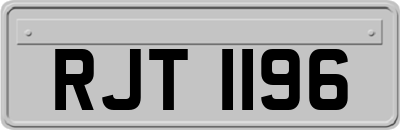 RJT 1196